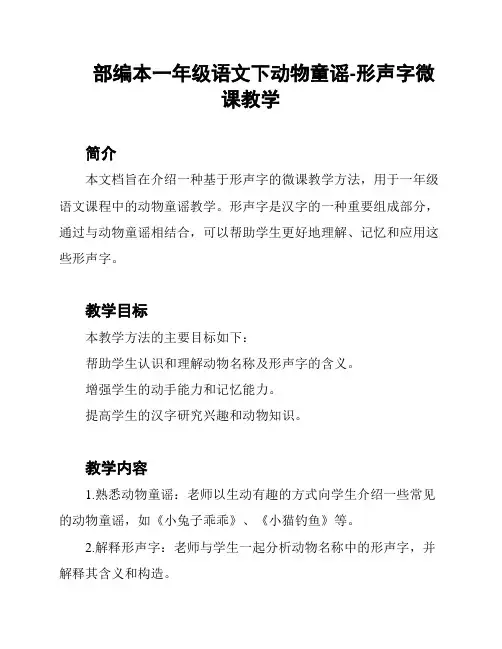 部编本一年级语文下动物童谣-形声字微课教学

简介

本文档旨在介绍一种基于形声字的微课教学方法，用于一年级语文课程中的动物童谣教学。形声字是汉字的一种重要组成部分，通过与动物童谣相结合，可以帮助学生更好地理解、记忆和应用这些形声字。

教学目标

本教学方法的主要目标如下：

帮助学生认识和理解动物名称及形声字的含义。

增强学生的动手能力和记忆能力。

提高学生的汉字研究兴趣和动物知识。

教学内容

1.熟悉动物童谣：老师以生动有趣的方式向学生介绍一些常见的动物童谣，如《小兔子乖乖》、《小猫钓鱼》等。

2.解释形声字：老师与学生一起分析动物名称中的形声字，并解释其含义和构造。